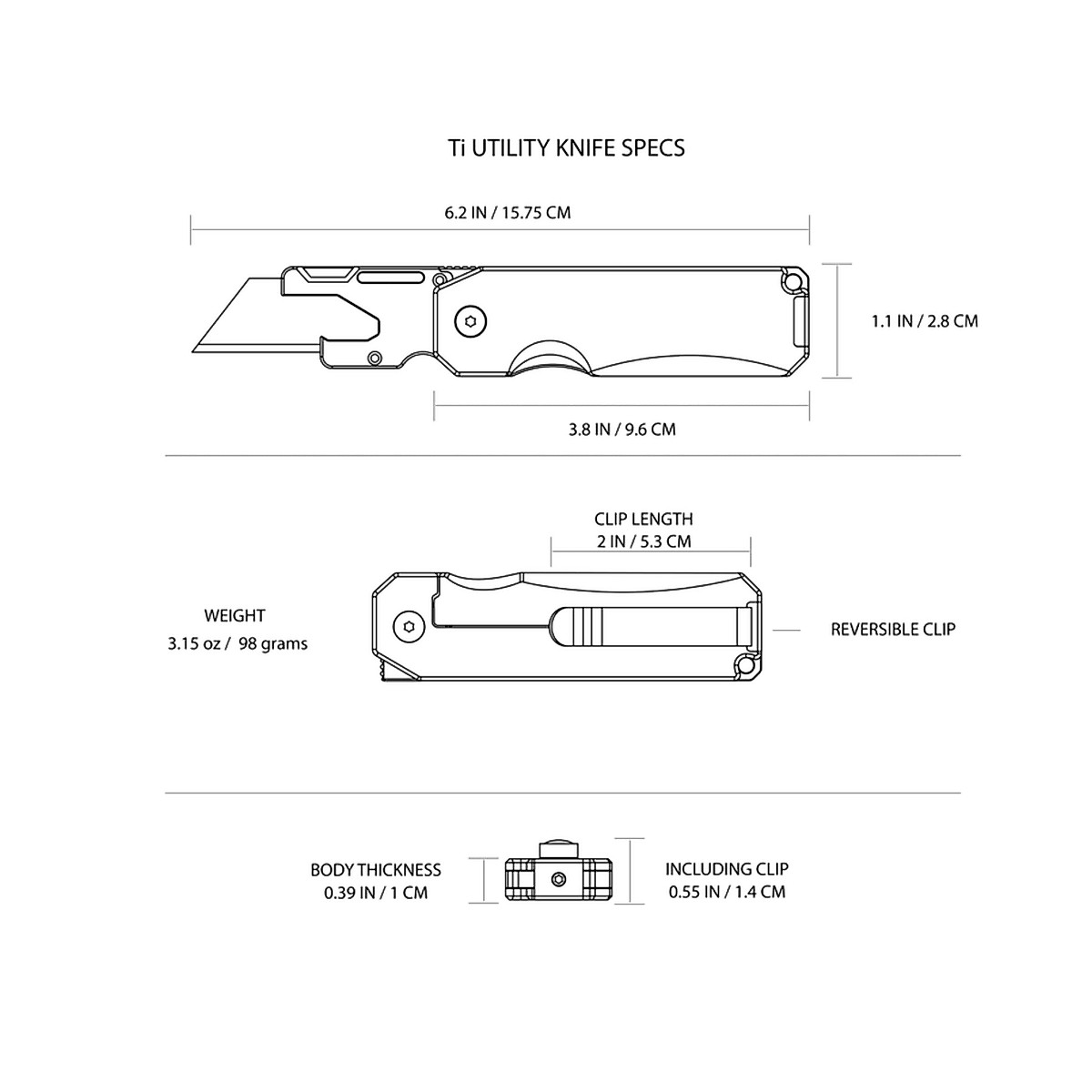 Ti UTILITY KNIFE SPECS

6.2 IN / 15.75 CM

1.1 IN / 2.8 CM

3.8 IN / 9.6 CM

CLIP LENGTH
2 IN / 5.3 CM

WEIGHT
3.15 oz / 98 grams

REVERSIBLE CLIP

BODY THICKNESS
0.39 IN / 1 CM

INCLUDING CLIP
0.55 IN / 1.4 CM